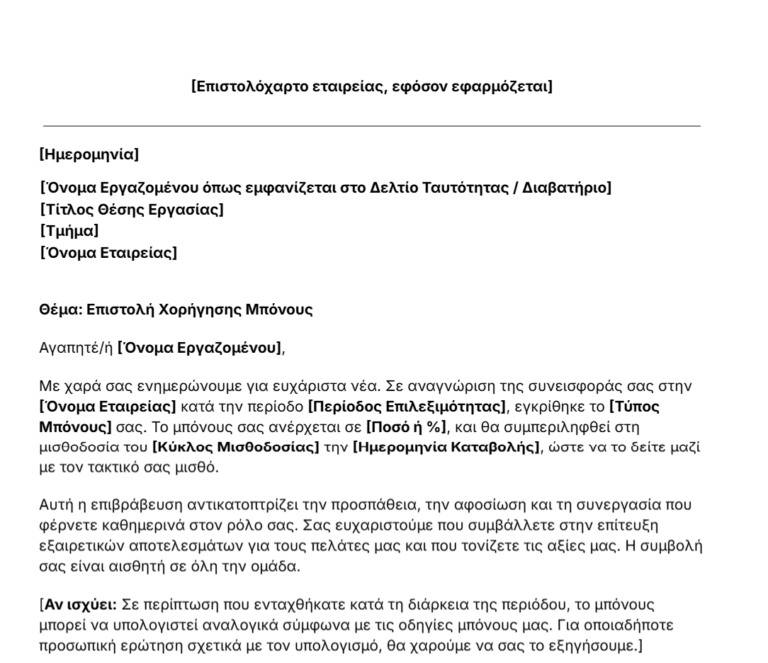 [Επιστολόχαρτο εταιρείας, εφόσον εφαρμόζεται]

[Ημερομηνία]

[Όνομα Εργαζομένου όπως εμφανίζεται στο Δελτίο Ταυτότητας / Διαβατήριο]
[Τίτλος Θέσης Εργασίας]
[Τμήμα]
[Όνομα Εταιρείας]

Θέμα: Επιστολή Χορήγησης Μπόνους

Αγαπητέ/ή [Όνομα Εργαζομένου],

Με χαρά σας ενημερώνουμε για ευχάριστα νέα. Σε αναγνώριση της συνεισφοράς σας στην [Όνομα Εταιρείας] κατά την περίοδο [Περίοδος Επιλεξιμότητας], εγκρίθηκε το [Τύπος Μπόνους] σας. Το μπόνους σας ανέρχεται σε [Ποσό ή %], και θα συμπεριληφθεί στη μισθοδοσία του [Κύκλος Μισθοδοσίας] την [Ημερομηνία Καταβολής], ώστε να το δείτε μαζί με τον τακτικό σας μισθό.

Αυτή η επιβράβευση αντικατοπτρίζει την προσπάθεια, την αφοσίωση και τη συνεργασία που φέρνετε καθημερινά στον ρόλο σας. Σας ευχαριστούμε που συμβάλλετε στην επίτευξη εξαιρετικών αποτελεσμάτων για τους πελάτες μας και που τονίζετε τις αξίες μας. Η συμβολή σας είναι αισθητή σε όλη την ομάδα.

[Αν ισχύει: Σε περίπτωση που ενταχθήκατε κατά τη διάρκεια της περιόδου, το μπόνους μπορεί να υπολογιστεί αναλογικά σύμφωνα με τις οδηγίες μπόνους μας. Για οποιαδήποτε προσωπική ερώτηση σχετικά με τον υπολογισμό, θα χαρούμε να σας το εξηγήσουμε.]